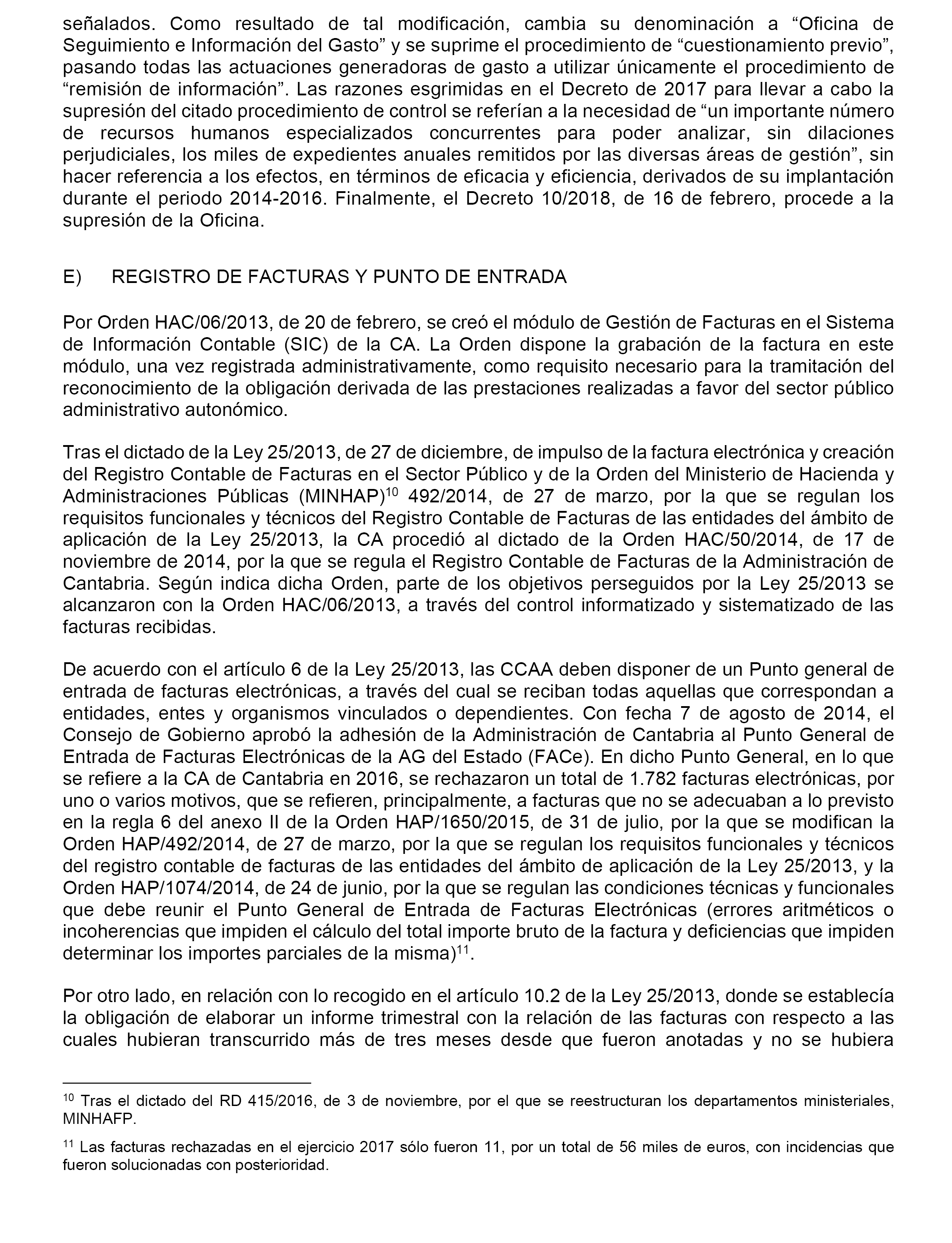 señalados. Como resultado de tal modificación, cambia su denominación a “Oficina de Seguimiento e Información del Gasto” y se suprime el procedimiento de “cuestionamiento previo”, pasando todas las actuaciones generadoras de gasto a utilizar únicamente el procedimiento de “remisión de información”. Las razones esgrimidas en el Decreto de 2017 para llevar a cabo la supresión del citado procedimiento de control se referían a la necesidad de “un importante número de recursos humanos especializados concurrentes para poder analizar, sin dilaciones perjudiciales, los miles de expedientes anuales remitidos por las diversas áreas de gestión”, sin hacer referencia a los efectos, en términos de eficacia y eficiencia, derivados de su implantación durante el periodo 2014-2016. Finalmente, el Decreto 10/2018, de 16 de febrero, procede a la supresión de la Oficina.

E) REGISTRO DE FACTURAS Y PUNTO DE ENTRADA

Por Orden HAC/06/2013, de 20 de febrero, se creó el módulo de Gestión de Facturas en el Sistema de Información Contable (SIC) de la CA. La Orden dispone la grabación de la factura en este módulo, una vez registrada administrativamente, como requisito necesario para la tramitación del reconocimiento de la obligación derivada de las prestaciones realizadas a favor del sector público administrativo autonómico.

Tras el dictado de la Ley 25/2013, de 27 de diciembre, de impulso de la factura electrónica y creación del Registro Contable de Facturas en el Sector Público y de la Orden del Ministerio de Hacienda y Administraciones Públicas (MINHAP)$^{10}$ 492/2014, de 27 de marzo, por la que se regulan los requisitos funcionales y técnicos del Registro Contable de Facturas de las entidades del ámbito de aplicación de la Ley 25/2013, la CA procedió al dictado de la Orden HAC/50/2014, de 17 de noviembre de 2014, por la que se regula el Registro Contable de Facturas de la Administración de Cantabria. Según indica dicha Orden, parte de los objetivos perseguidos por la Ley 25/2013 se alcanzaron con la Orden HAC/06/2013, a través del control informatizado y sistematizado de las facturas recibidas.

De acuerdo con el artículo 6 de la Ley 25/2013, las CCAA deben disponer de un Punto general de entrada de facturas electrónicas, a través del cual se reciban todas aquellas que correspondan a entidades, entes y organismos vinculados o dependientes. Con fecha 7 de agosto de 2014, el Consejo de Gobierno aprobó la adhesión de la Administración de Cantabria al Punto General de Entrada de Facturas Electrónicas de la AG del Estado (FACe). En dicho Punto General, en lo que se refiere a la CA de Cantabria en 2016, se rechazaron un total de 1.782 facturas electrónicas, por uno o varios motivos, que se refieren, principalmente, a facturas que no se adecuaban a lo previsto en la regla 6 del anexo II de la Orden HAP/1650/2015, de 31 de julio, por la que se modifican la Orden HAP/492/2014, de 27 de marzo, por la que se regulan los requisitos funcionales y técnicos del registro contable de facturas de las entidades del ámbito de aplicación de la Ley 25/2013, y la Orden HAP/1074/2014, de 24 de junio, por la que se regulan las condiciones técnicas y funcionales que debe reunir el Punto General de Entrada de Facturas Electrónicas (errores aritméticos o incoherencias que impiden el cálculo del total importe bruto de la factura y deficiencias que impiden determinar los importes parciales de la misma)$^{11}$.

Por otro lado, en relación con lo recogido en el artículo 10.2 de la Ley 25/2013, donde se establecía la obligación de elaborar un informe trimestral con la relación de las facturas con respecto a las cuales hubieran transcurrido más de tres meses desde que fueron anotadas y no se hubiera

$^{10}$ Tras el dictado del RD 415/2016, de 3 de noviembre, por el que se reestructuran los departamentos ministeriales, MINHAFP.

$^{11}$ Las facturas rechazadas en el ejercicio 2017 sólo fueron 11, por un total de 56 miles de euros, con incidencias que fueron solucionadas con posterioridad.